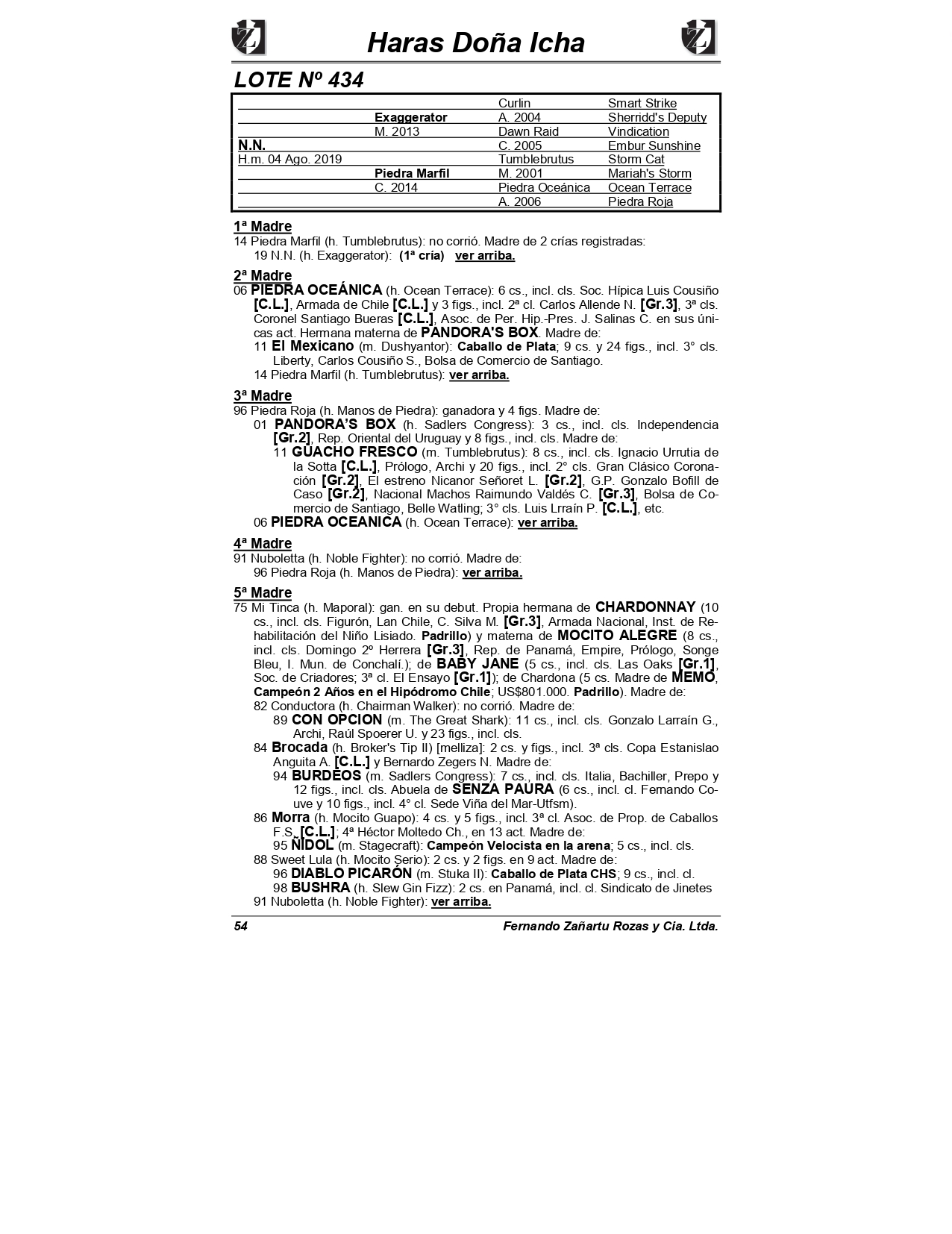 Haras Doña Icha

LOTE Nº 434

| | | | |
|---|---|---|---|
| | | Curlin | Smart Strike |
| | Exaggerator | A. 2004 | Sherridd's Deputy |
| | M. 2013 | Dawn Raid | Vindication |
| N.N. | | C. 2005 | Embur Sunshine |
| H.m. 04 Ago. 2019 | | Tumblebrutus | Storm Cat |
| | Piedra Marfil | M. 2001 | Mariah's Storm |
| | C. 2014 | Piedra Oceánica | Ocean Terrace |
| | | A. 2006 | Piedra Roja |

1ª Madre
14 Piedra Marfil (h. Tumblebrutus): no corrió. Madre de 2 crías registradas:
19 N.N. (h. Exaggerator): (1ª cría) ver arriba.

2ª Madre
06 PIEDRA OCEÁNICA (h. Ocean Terrace): 6 cs., incl. cls. Soc. Hípica Luis Cousiño [C.L.], Armada de Chile [C.L.] y 3 figs., incl. 2ª cl. Carlos Allende N. [Gr.3], 3ª cls. Coronel Santiago Bueras [C.L.], Asoc. de Per. Hip.-Pres. J. Salinas C. en sus únicas act. Hermana materna de PANDORA'S BOX. Madre de:
11 El Mexicano (m. Dushyantor): Caballo de Plata; 9 cs. y 24 figs., incl. 3° cls. Liberty, Carlos Cousiño S., Bolsa de Comercio de Santiago.
14 Piedra Marfil (h. Tumblebrutus): ver arriba.

3ª Madre
96 Piedra Roja (h. Manos de Piedra): ganadora y 4 figs. Madre de:
01 PANDORA'S BOX (h. Sadlers Congress): 3 cs., incl. cls. Independencia [Gr.2], Rep. Oriental del Uruguay y 8 figs., incl. cls. Madre de:
11 GUACHO FRESCO (m. Tumblebrutus): 8 cs., incl. cls. Ignacio Urrutia de la Sotta [C.L.], Prólogo, Archi y 20 figs., incl. 2° cls. Gran Clásico Coronación [Gr.2], El estreno Nicanor Señoret L. [Gr.2], G.P. Gonzalo Bofill de Caso [Gr.2], Nacional Machos Raimundo Valdés C. [Gr.3], Bolsa de Comercio de Santiago, Belle Watling; 3° cls. Luis Lrraín P. [C.L.], etc.
06 PIEDRA OCEANICA (h. Ocean Terrace): ver arriba.

4ª Madre
91 Nuboletta (h. Noble Fighter): no corrió. Madre de:
96 Piedra Roja (h. Manos de Piedra): ver arriba.

5ª Madre
75 Mi Tinca (h. Maporal): gan. en su debut. Propia hermana de CHARDONNAY (10 cs., incl. cls. Figurón, Lan Chile, C. Silva M. [Gr.3], Armada Nacional, Inst. de Rehabilitación del Niño Lisiado. Padrillo) y materna de MOCITO ALEGRE (8 cs., incl. cls. Domingo 2º Herrera [Gr.3], Rep. de Panamá, Empire, Prólogo, Songe Bleu, I. Mun. de Conchalí.); de BABY JANE (5 cs., incl. cls. Las Oaks [Gr.1], Soc. de Criadores; 3ª cl. El Ensayo [Gr.1]); de Chardona (5 cs. Madre de MEMO, Campeón 2 Años en el Hipódromo Chile; US$801.000. Padrillo). Madre de:
82 Conductora (h. Chairman Walker): no corrió. Madre de:
89 CON OPCION (m. The Great Shark): 11 cs., incl. cls. Gonzalo Larraín G., Archi, Raúl Spoerer U. y 23 figs., incl. cls.
84 Brocada (h. Broker's Tip II) [melliza]: 2 cs. y figs., incl. 3ª cls. Copa Estanislao Anguita A. [C.L.] y Bernardo Zegers N. Madre de:
94 BURDEOS (m. Sadlers Congress): 7 cs., incl. cls. Italia, Bachiller, Prepo y 12 figs., incl. cls. Abuela de SENZA PAURA (6 cs., incl. cl. Fernando Couve y 10 figs., incl. 4° cl. Sede Viña del Mar-Utfsm).
86 Morra (h. Mocito Guapo): 4 cs. y 5 figs., incl. 3ª cl. Asoc. de Prop. de Caballos F.S. [C.L.]; 4ª Héctor Moltedo Ch., en 13 act. Madre de:
95 ÑIDOL (m. Stagecraft): Campeón Velocista en la arena; 5 cs., incl. cls.
88 Sweet Lula (h. Mocito Serio): 2 cs. y 2 figs. en 9 act. Madre de:
96 DIABLO PICARÓN (m. Stuka II): Caballo de Plata CHS; 9 cs., incl. cl.
98 BUSHRA (h. Slew Gin Fizz): 2 cs. en Panamá, incl. cl. Sindicato de Jinetes
91 Nuboletta (h. Noble Fighter): ver arriba.

54 Fernando Zañartu Rozas y Cia. Ltda.